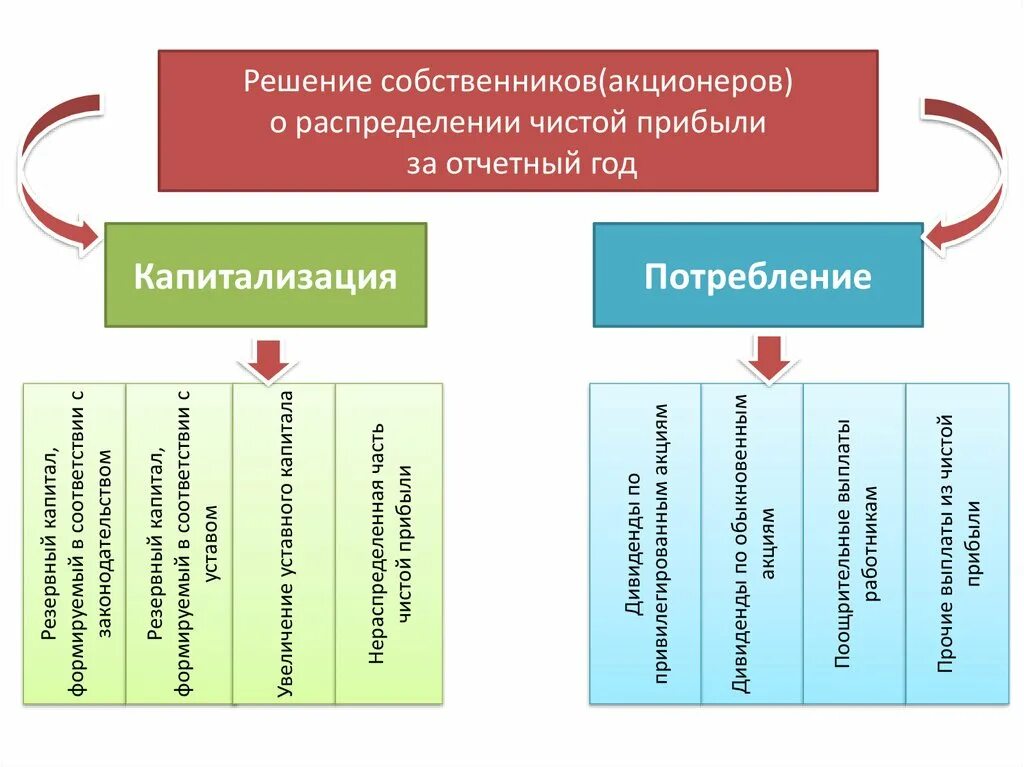 Решение собственников(акционеров) о распределении чистой прибыли за отчетный год

Капитализация

Потребление

Резервный капитал, формируемый в соответствии с законодательством

Резервный капитал, формируемый в соответствии с уставом

Увеличение уставного капитала

Нераспределенная часть чистой прибыли

Дивиденды по привилегированным акциям

Дивиденды по обыкновенным акциям

Поощрительные выплаты работникам

Прочие выплаты из чистой прибыли